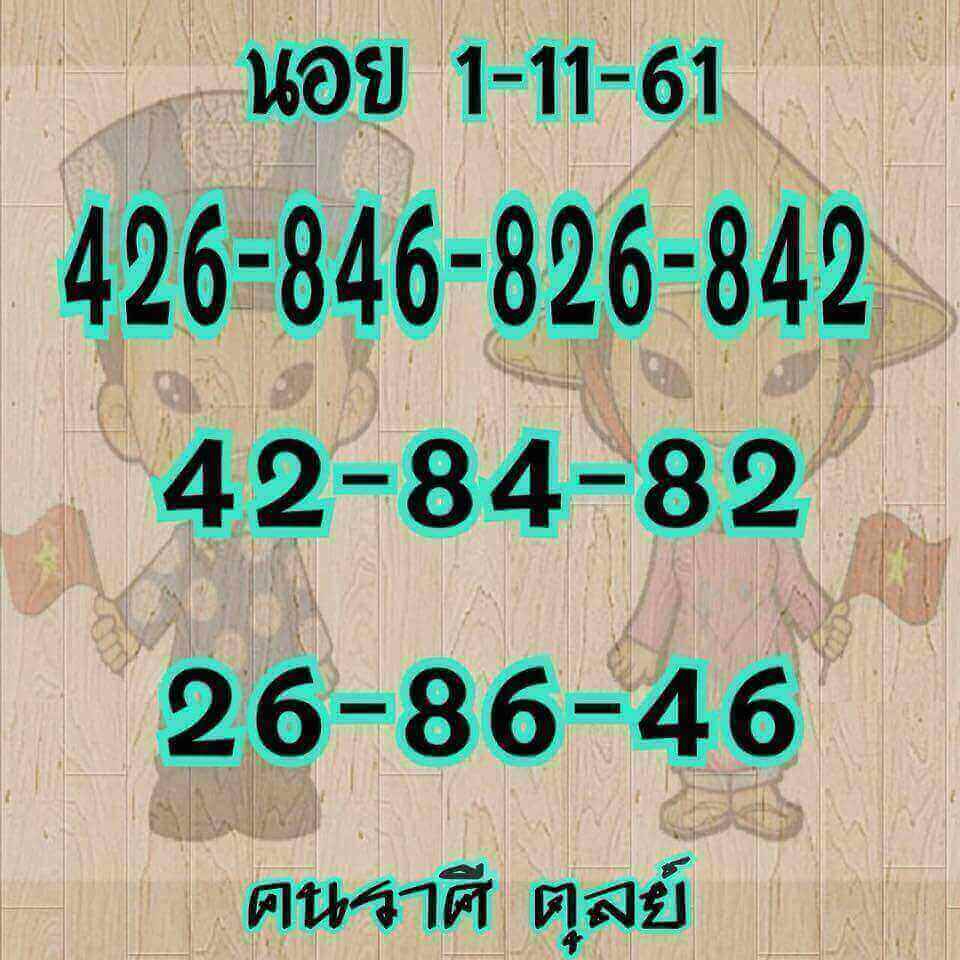 นอย 1-11-61

426-846-826-842

42-84-82

26-86-46

คนราศี ตุลย์